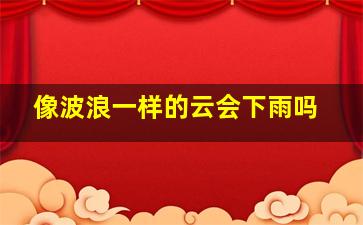 像波浪一样的云会下雨吗